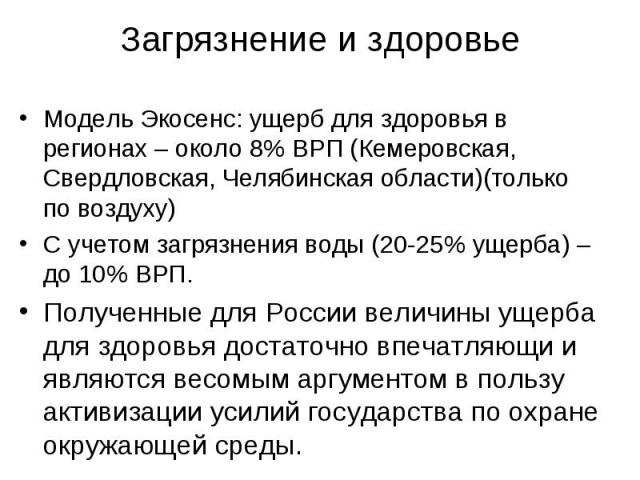 Загрязнение и здоровье

• Модель Экосенс: ущерб для здоровья в регионах – около 8% ВРП (Кемеровская, Свердловская, Челябинская области)(только по воздуху)
• С учетом загрязнения воды (20-25% ущерба) – до 10% ВРП.
• Полученные для России величины ущерба для здоровья достаточно впечатляющи и являются весомым аргументом в пользу активизации усилий государства по охране окружающей среды.